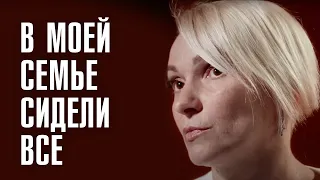 В МОЕЙ СЕМЬЕ СИДЕЛИ ВСЕ